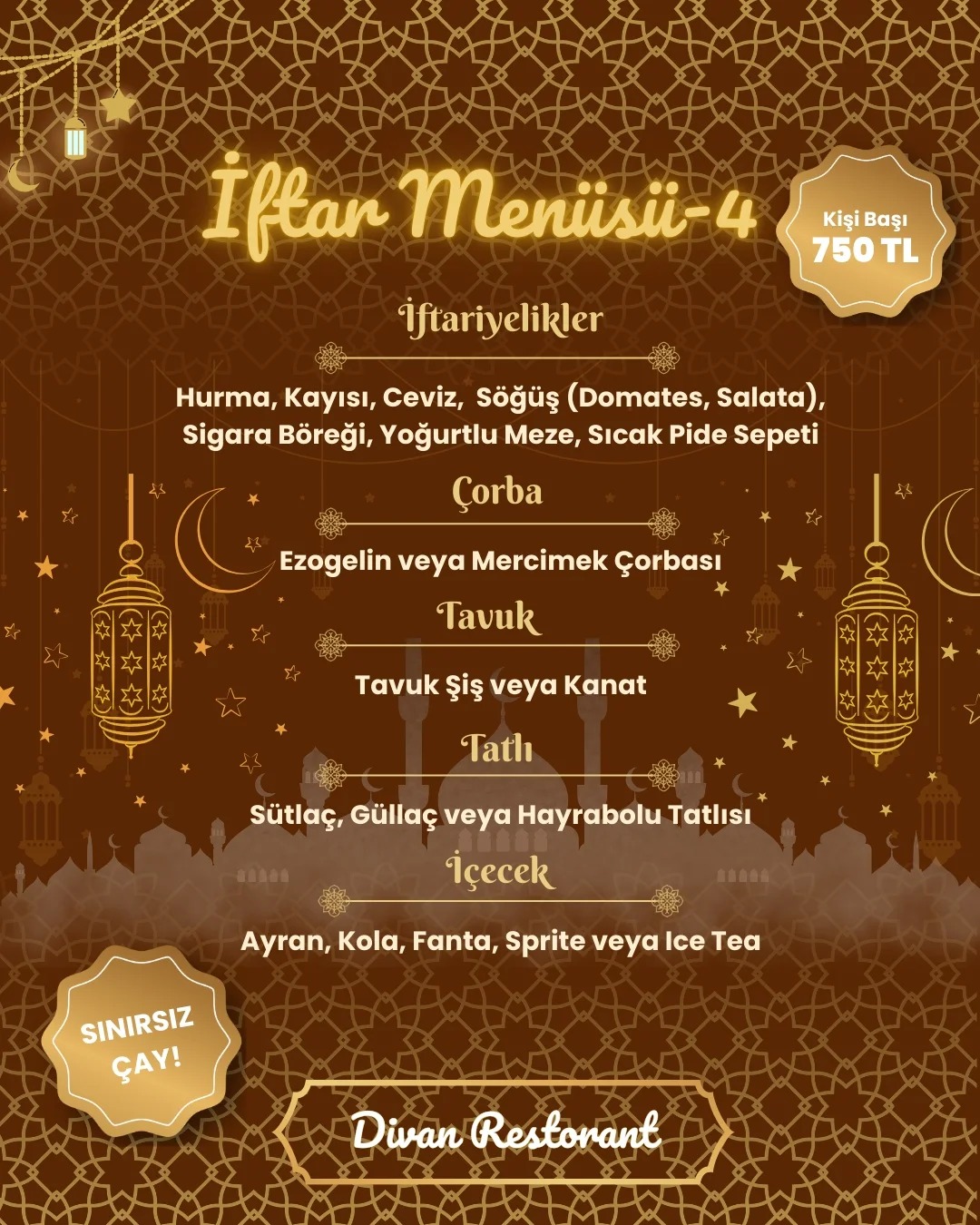 İftar Menüsü-4

Kişi Başı
750 TL

İftariyelikler

Hurma, Kayısı, Ceviz, Söğüş (Domates, Salata), Sigara Böreği, Yoğurtlu Meze, Sıcak Pide Sepeti

Çorba

Ezogelin veya Mercimek Çorbası

Tavuk

Tavuk Şiş veya Kanat

Tatlı

Sütlaç, Güllaç veya Hayrabolu Tatlısı

İçecek

Ayran, Kola, Fanta, Sprite veya Ice Tea

SINIRSIZ ÇAY!

Divan Restorant